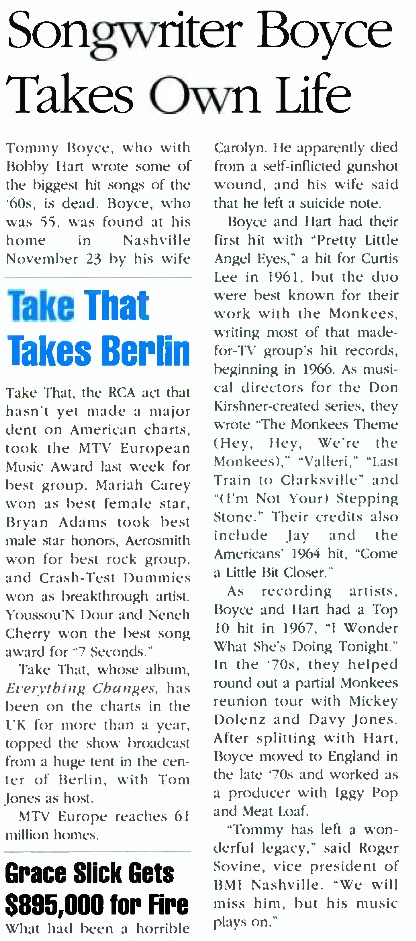 Songwriter Boyce Takes Own Life

Tommy Boyce, who with Bobby Hart wrote some of the biggest hit songs of the '60s, is dead. Boyce, who was 55, was found at his home in Nashville November 23 by his wife

Take That Takes Berlin

Take That, the RCA act that hasn't yet made a major dent on American charts, took the MTV European Music Award last week for best group. Mariah Carey won as best female star, Bryan Adams took best male star honors, Aerosmith won for best rock group, and Crash-Test Dummies won as breakthrough artist. Youssou'N Dour and Neneh Cherry won the best song award for "7 Seconds."

Take That, whose album, Everything Changes, has been on the charts in the UK for more than a year, topped the show broadcast from a huge tent in the center of Berlin, with Tom Jones as host.

MTV Europe reaches 61 million homes.

Grace Slick Gets $895,000 for Fire

What had been a horrible

Carolyn. He apparently died from a self-inflicted gunshot wound, and his wife said that he left a suicide note.

Boyce and Hart had their first hit with "Pretty Little Angel Eyes," a hit for Curtis Lee in 1961, but the duo were best known for their work with the Monkees, writing most of that made-for-TV group's hit records, beginning in 1966. As musical directors for the Don Kirshner-created series, they wrote "The Monkees Theme (Hey, Hey, We're the Monkees)," "Valleri," "Last Train to Clarksville" and "(I'm Not Your) Stepping Stone." Their credits also include Jay and the Americans' 1964 hit, "Come a Little Bit Closer."

As recording artists, Boyce and Hart had a Top 10 hit in 1967, "I Wonder What She's Doing Tonight." In the '70s, they helped round out a partial Monkees reunion tour with Mickey Dolenz and Davy Jones. After splitting with Hart, Boyce moved to England in the late '70s and worked as a producer with Iggy Pop and Meat Loaf.

"Tommy has left a wonderful legacy," said Roger Sovine, vice president of BMI Nashville. "We will miss him, but his music plays on."